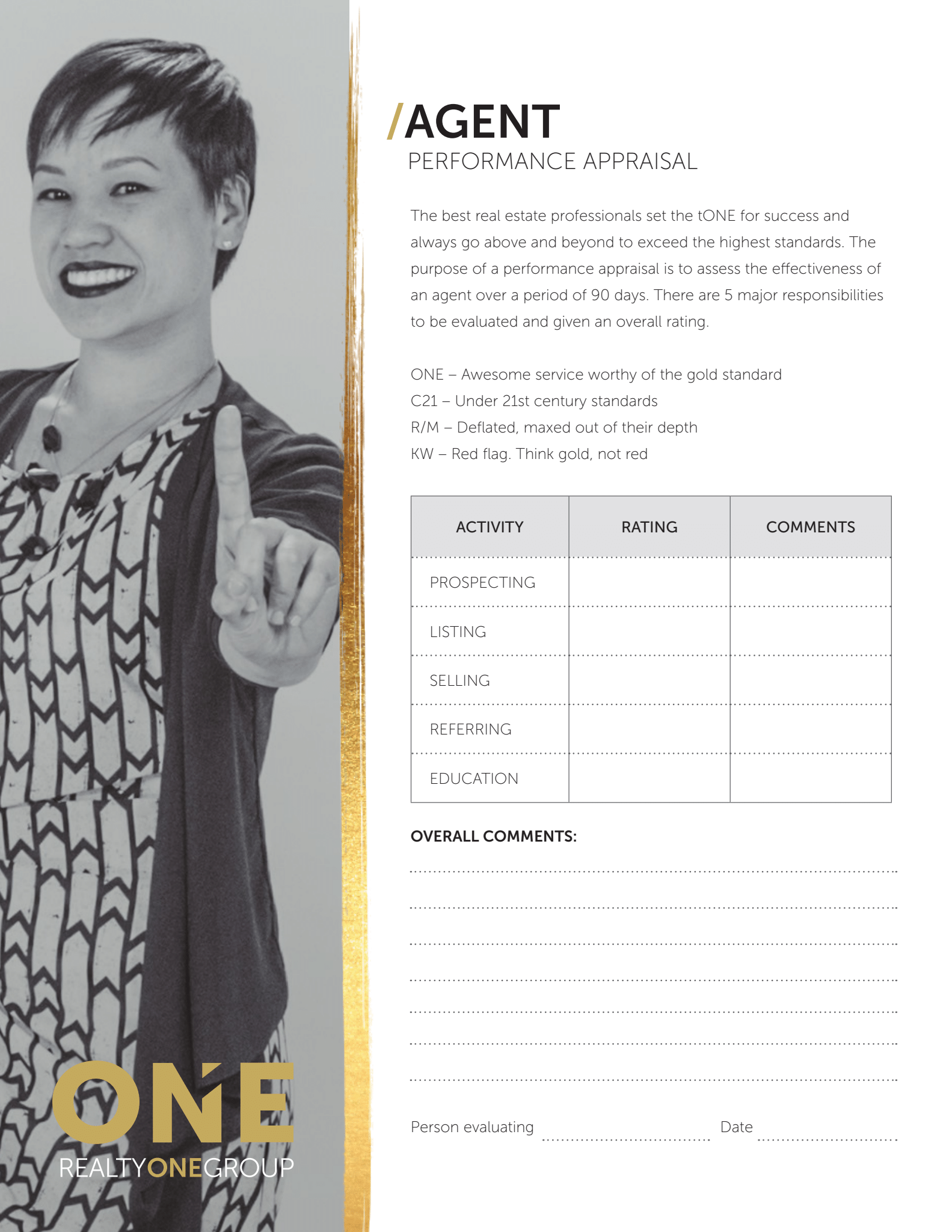 /AGENT
PERFORMANCE APPRAISAL

The best real estate professionals set the tONE for success and always go above and beyond to exceed the highest standards. The purpose of a performance appraisal is to assess the effectiveness of an agent over a period of 90 days. There are 5 major responsibilities to be evaluated and given an overall rating.

ONE – Awesome service worthy of the gold standard
C21 – Under 21st century standards
R/M – Deflated, maxed out of their depth
KW – Red flag. Think gold, not red

| ACTIVITY | RATING | COMMENTS |
|---|---|---|
| PROSPECTING | | |
| LISTING | | |
| SELLING | | |
| REFERRING | | |
| EDUCATION | | |

OVERALL COMMENTS:

Person evaluating Date

ONE
REALTYONEGROUP